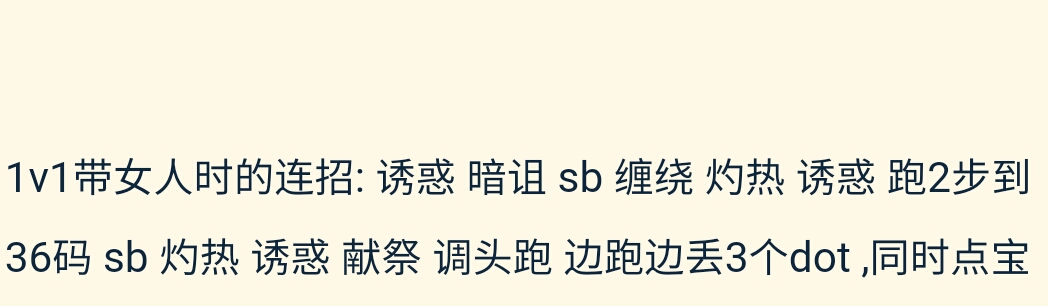 1v1带女人时的连招: 诱惑 暗诅 sb 缠绕 灼热 诱惑 跑2步到36码 sb 灼热 诱惑 献祭 调头跑 边跑边丢3个dot ,同时点宝